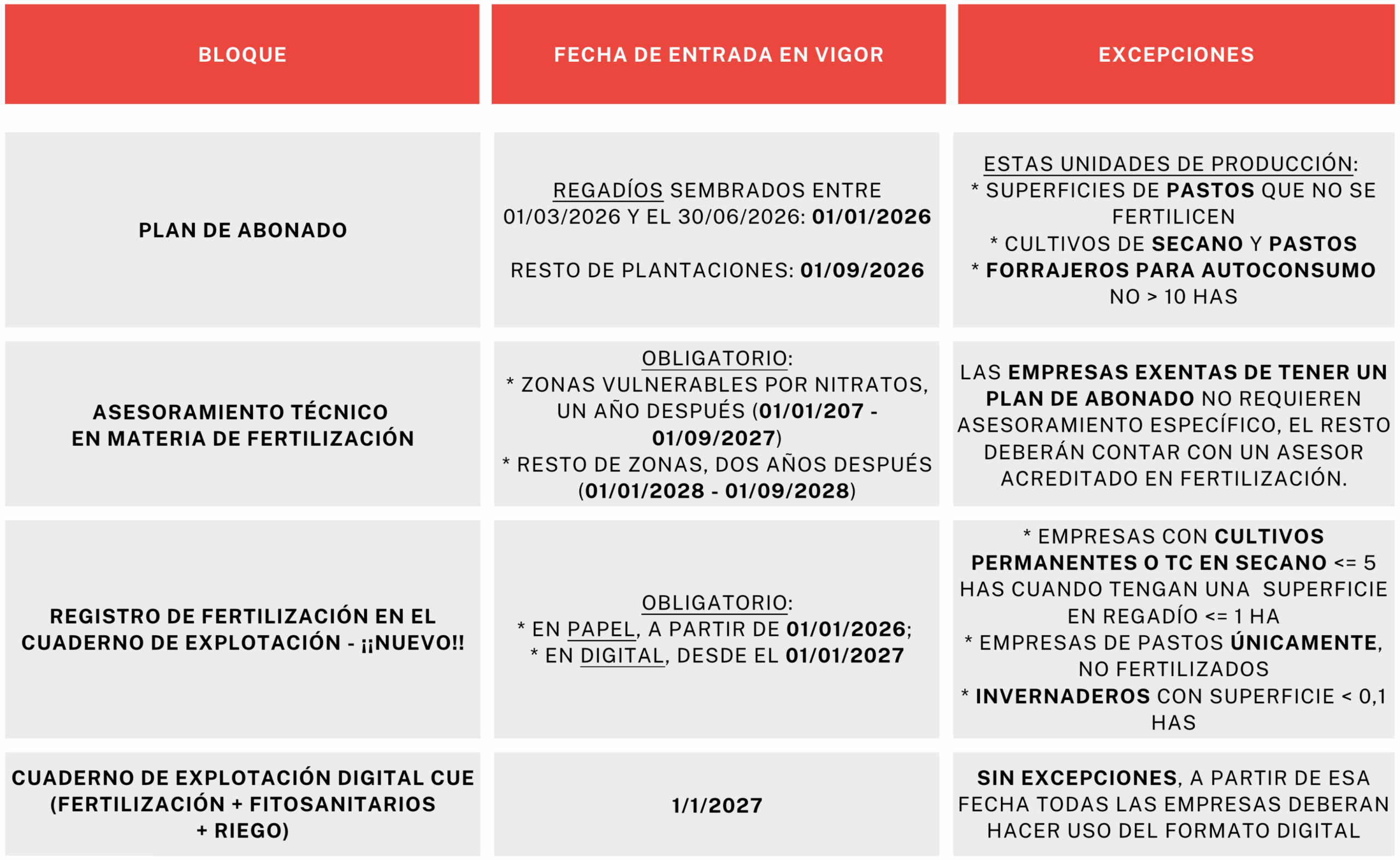 | BLOQUE | FECHA DE ENTRADA EN VIGOR | EXCEPCIONES |
|---|---|---|
| PLAN DE ABONADO | REGADÍOS SEMBRADOS ENTRE 01/03/2026 Y EL 30/06/2026: 01/01/2026 RESTO DE PLANTACIONES: 01/09/2026 | ESTAS UNIDADES DE PRODUCCIÓN: * SUPERFICIES DE PASTOS QUE NO SE FERTILICEN * CULTIVOS DE SECANO Y PASTOS * FORRAJEROS PARA AUTOCONSUMO NO > 10 HAS |
| ASESORAMIENTO TÉCNICO EN MATERIA DE FERTILIZACIÓN | OBLIGATORIO: * ZONAS VULNERABLES POR NITRATOS, UN AÑO DESPUÉS (01/01/207 - 01/09/2027) * RESTO DE ZONAS, DOS AÑOS DESPUÉS (01/01/2028 - 01/09/2028) | LAS EMPRESAS EXENTAS DE TENER UN PLAN DE ABONADO NO REQUIEREN ASESORAMIENTO ESPECÍFICO, EL RESTO DEBERÁN CONTAR CON UN ASESOR ACREDITADO EN FERTILIZACIÓN. |
| REGISTRO DE FERTILIZACIÓN EN EL CUADERNO DE EXPLOTACIÓN - ¡¡NUEVO!! | OBLIGATORIO: * EN PAPEL, A PARTIR DE 01/01/2026; * EN DIGITAL, DESDE EL 01/01/2027 | * EMPRESAS CON CULTIVOS PERMANENTES O TC EN SECANO <= 5 HAS CUANDO TENGAN UNA SUPERFICIE EN REGADÍO <= 1 HA * EMPRESAS DE PASTOS ÚNICAMENTE, NO FERTILIZADOS * INVERNADEROS CON SUPERFICIE < 0,1 HAS |
| CUADERNO DE EXPLOTACIÓN DIGITAL CUE (FERTILIZACIÓN + FITOSANITARIOS + RIEGO) | 1/1/2027 | SIN EXCEPCIONES, A PARTIR DE ESA FECHA TODAS LAS EMPRESAS DEBERAN HACER USO DEL FORMATO DIGITAL |